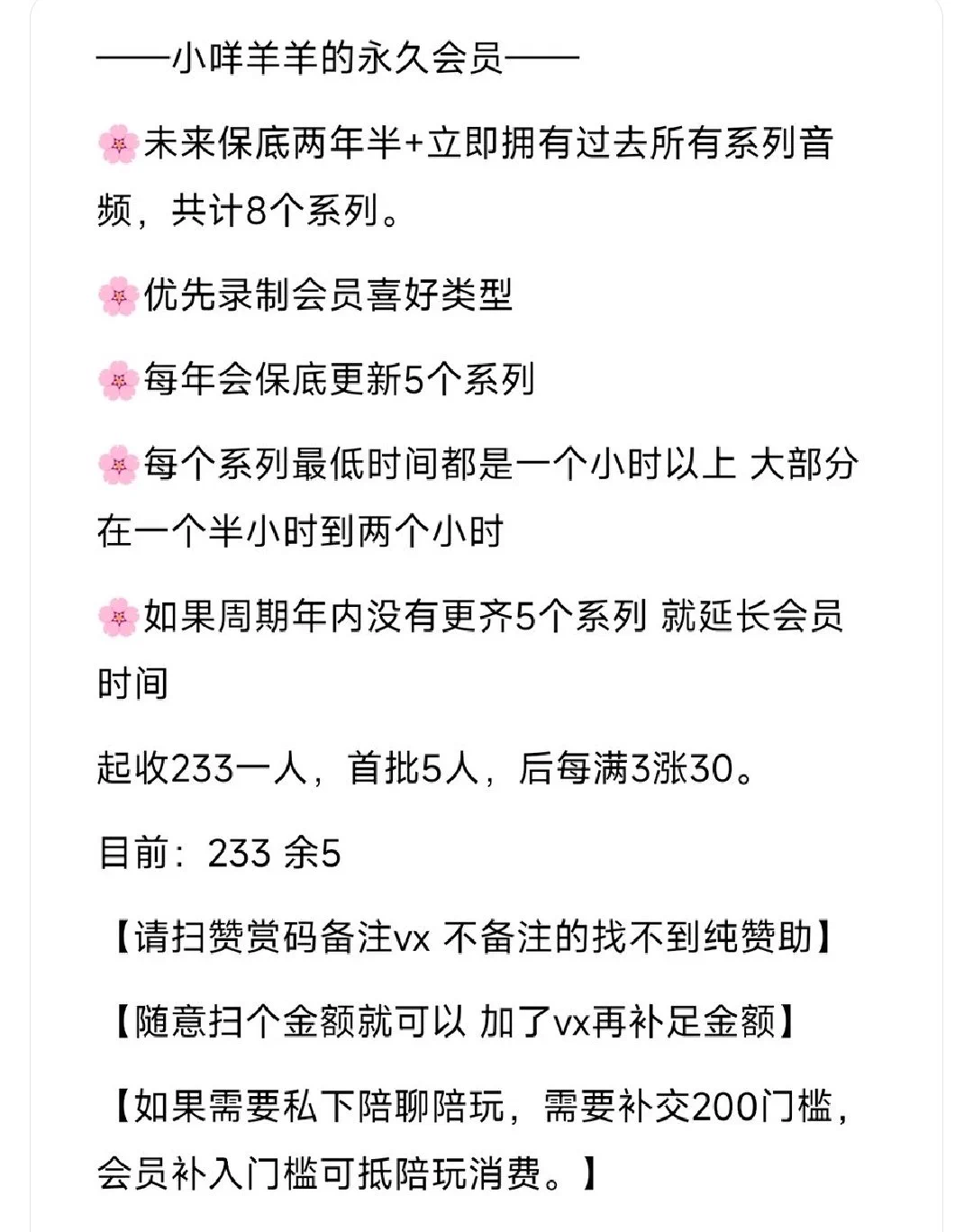 ——小咩羊羊的永久会员——

🌸未来保底两年半+立即拥有过去所有系列音频，共计8个系列。

🌸优先录制会员喜好类型

🌸每年会保底更新5个系列

🌸每个系列最低时间都是一个小时以上 大部分在一个半小时到两个小时

🌸如果周期年内没有更齐5个系列 就延长会员时间

起收233一人，首批5人，后每满3涨30。

目前：233 余5

【请扫赞赏码备注vx 不备注的找不到纯赞助】

【随意扫个金额就可以 加了vx再补足金额】

【如果需要私下陪聊陪玩，需要补交200门槛，会员补入门槛可抵陪玩消费。】